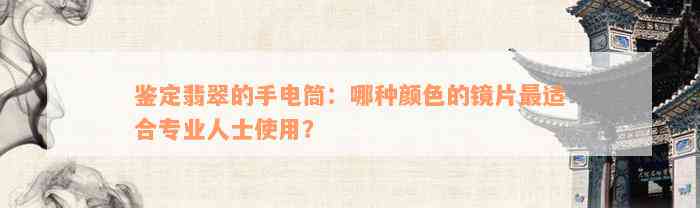 鉴定翡翠的手电筒：哪种颜色的镜片最适合专业人士使用？